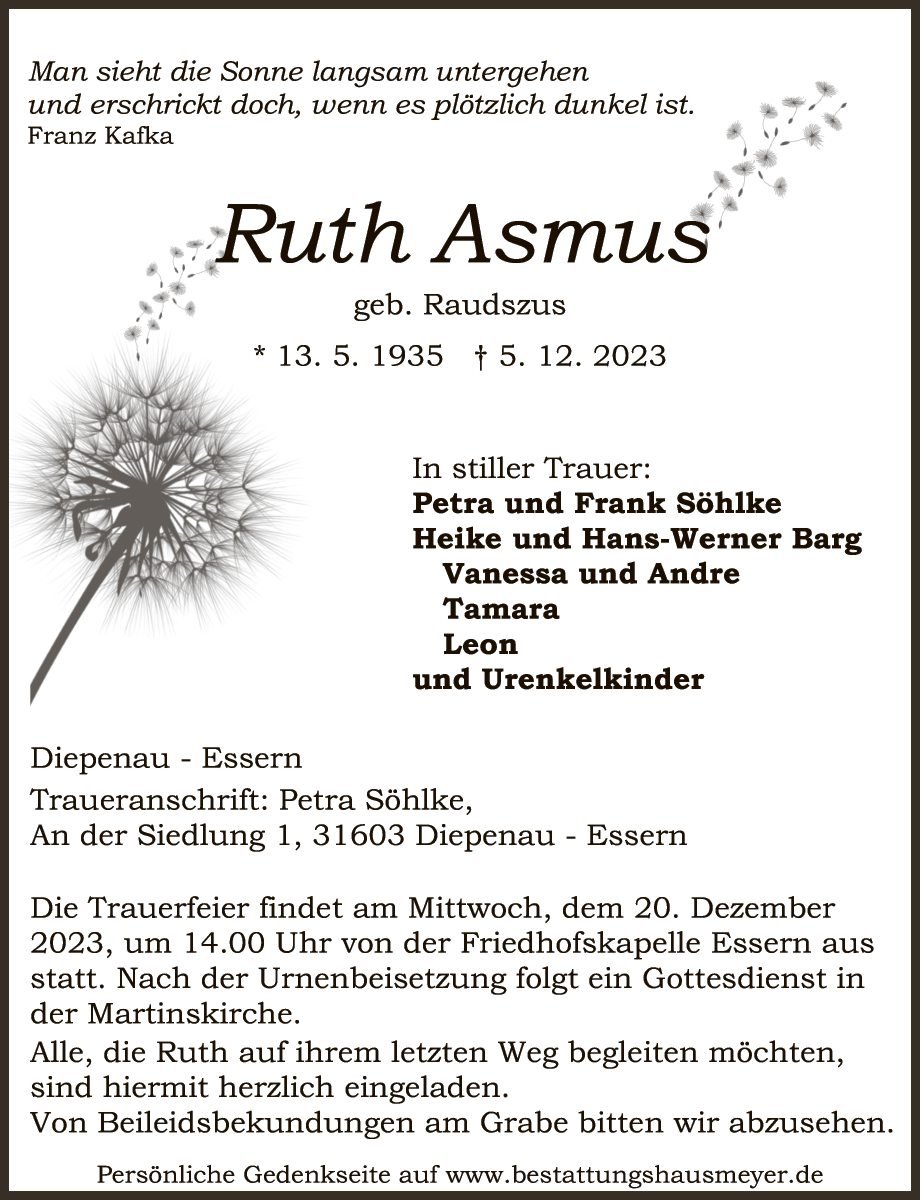 Man sieht die Sonne langsam untergehen
und erschrickt doch, wenn es plötzlich dunkel ist.
Franz Kafka

Ruth Asmus

geb. Raudszus

* 13. 5. 1935 † 5. 12. 2023

In stiller Trauer:
Petra und Frank Söhlke
Heike und Hans-Werner Barg
Vanessa und Andre
Tamara
Leon
und Urenkelkinder

Diepenau - Essern

Traueranschrift: Petra Söhlke,
An der Siedlung 1, 31603 Diepenau - Essern

Die Trauerfeier findet am Mittwoch, dem 20. Dezember 2023, um 14.00 Uhr von der Friedhofskapelle Essern aus statt. Nach der Urnenbeisetzung folgt ein Gottesdienst in der Martinskirche.

Alle, die Ruth auf ihrem letzten Weg begleiten möchten, sind hiermit herzlich eingeladen.
Von Beileidsbekundungen am Grabe bitten wir abzusehen.

Persönliche Gedenkseite auf www.bestattungshausmeyer.de